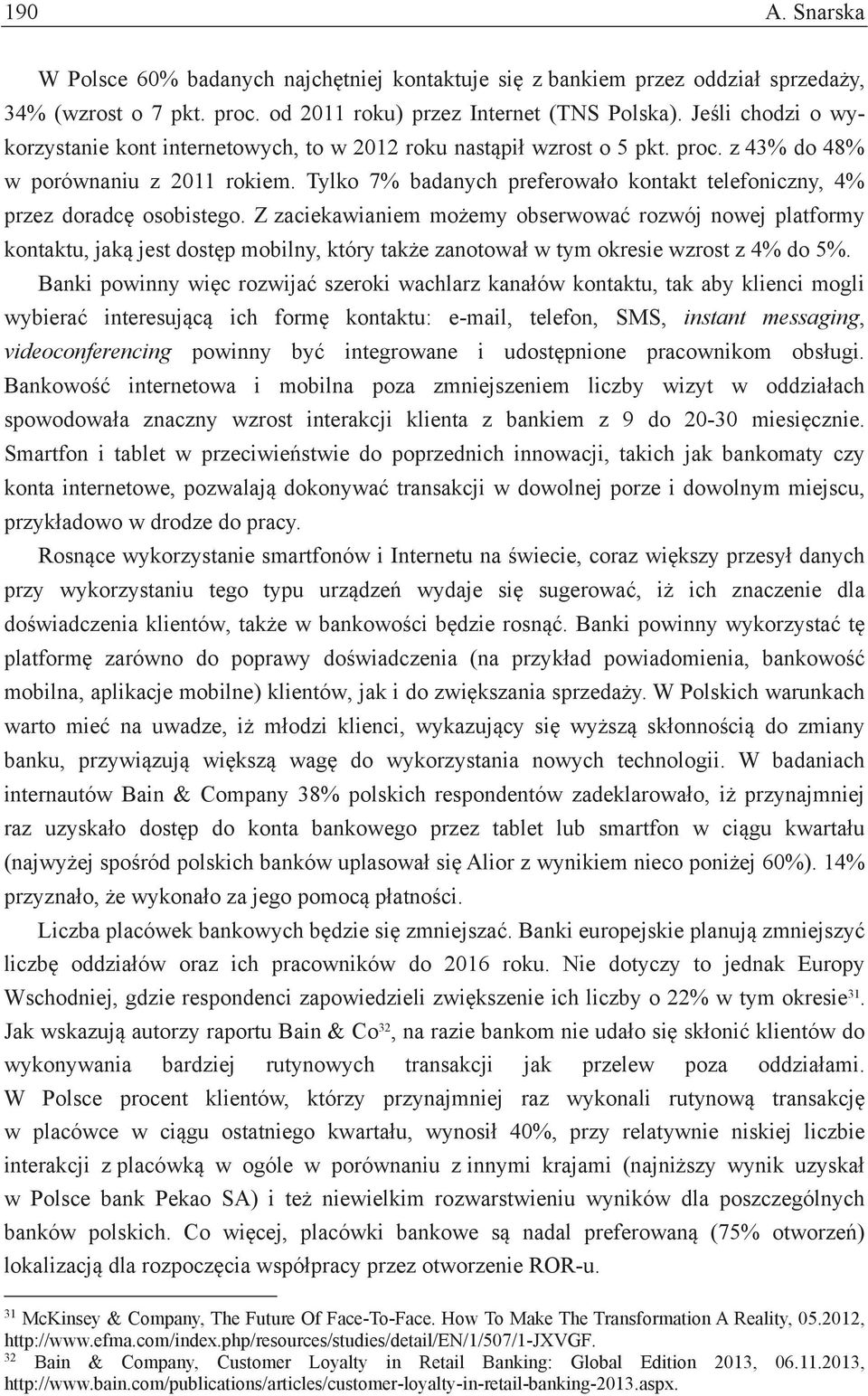 190 A. Snarska

W Polsce 60% badanych najchętniej kontaktuje się z bankiem przez oddział sprzedaży, 34% (wzrost o 7 pkt. proc. od 2011 roku) przez Internet (TNS Polska). Jeśli chodzi o wykorzystanie kont internetowych, to w 2012 roku nastąpił wzrost o 5 pkt. proc. z 43% do 48% w porównaniu z 2011 rokiem. Tylko 7% badanych preferowało kontakt telefoniczny, 4% przez doradcę osobistego. Z zaciekawianiem możemy obserwować rozwój nowej platformy kontaktu, jaką jest dostęp mobilny, który także zanotował w tym okresie wzrost z 4% do 5%. Banki powinny więc rozwijać szeroki wachlarz kanałów kontaktu, tak aby klienci mogli wybierać interesującą ich formę kontaktu: e-mail, telefon, SMS, instant messaging, videoconferencing powinny być integrowane i udostępnione pracownikom obsługi. Bankowość internetowa i mobilna poza zmniejszeniem liczby wizyt w oddziałach spowodowała znaczny wzrost interakcji klienta z bankiem z 9 do 20-30 miesięcznie. Smartfon i tablet w przeciwieństwie do poprzednich innowacji, takich jak bankomaty czy konta internetowe, pozwalają dokonywać transakcji w dowolnej porze i dowolnym miejscu, przykładowo w drodze do pracy.

Rosnące wykorzystanie smartfonów i Internetu na świecie, coraz większy przesył danych przy wykorzystaniu tego typu urządzeń wydaje się sugerować, iż ich znaczenie dla doświadczenia klientów, także w bankowości będzie rosnąć. Banki powinny wykorzystać tę platformę zarówno do poprawy doświadczenia (na przykład powiadomienia, bankowość mobilna, aplikacje mobilne) klientów, jak i do zwiększania sprzedaży. W Polskich warunkach warto mieć na uwadze, iż młodzi klienci, wykazujący się wyższą skłonnością do zmiany banku, przywiązują większą wagę do wykorzystania nowych technologii. W badaniach internautów Bain & Company 38% polskich respondentów zadeklarowało, iż przynajmniej raz uzyskało dostęp do konta bankowego przez tablet lub smartfon w ciągu kwartału (najwyżej spośród polskich banków uplasował się Alior z wynikiem nieco poniżej 60%). 14% przyznało, że wykonało za jego pomocą płatności.

Liczba placówek bankowych będzie się zmniejszać. Banki europejskie planują zmniejszyć liczbę oddziałów oraz ich pracowników do 2016 roku. Nie dotyczy to jednak Europy Wschodniej, gdzie respondenci zapowiedzieli zwiększenie ich liczby o 22% w tym okresie$^{31}$. Jak wskazują autorzy raportu Bain & Co$^{32}$, na razie bankom nie udało się skłonić klientów do wykonywania bardziej rutynowych transakcji jak przelew poza oddziałami. W Polsce procent klientów, którzy przynajmniej raz wykonali rutynową transakcję w placówce w ciągu ostatniego kwartału, wynosił 40%, przy relatywnie niskiej liczbie interakcji z placówką w ogóle w porównaniu z innymi krajami (najniższy wynik uzyskał w Polsce bank Pekao SA) i też niewielkim rozwarstwieniu wyników dla poszczególnych banków polskich. Co więcej, placówki bankowe są nadal preferowaną (75% otworzeń) lokalizacją dla rozpoczęcia współpracy przez otworzenie ROR-u.

$^{31}$ McKinsey & Company, The Future Of Face-To-Face. How To Make The Transformation A Reality, 05.2012, http://www.efma.com/index.php/resources/studies/detail/EN/1/507/1-JXVGF.
$^{32}$ Bain & Company, Customer Loyalty in Retail Banking: Global Edition 2013, 06.11.2013, http://www.bain.com/publications/articles/customer-loyalty-in-retail-banking-2013.aspx.